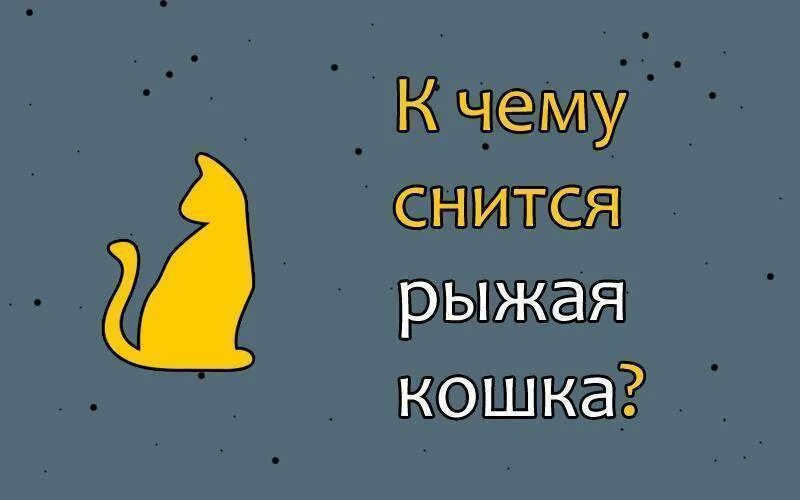 К чему снится рыжая кошка?